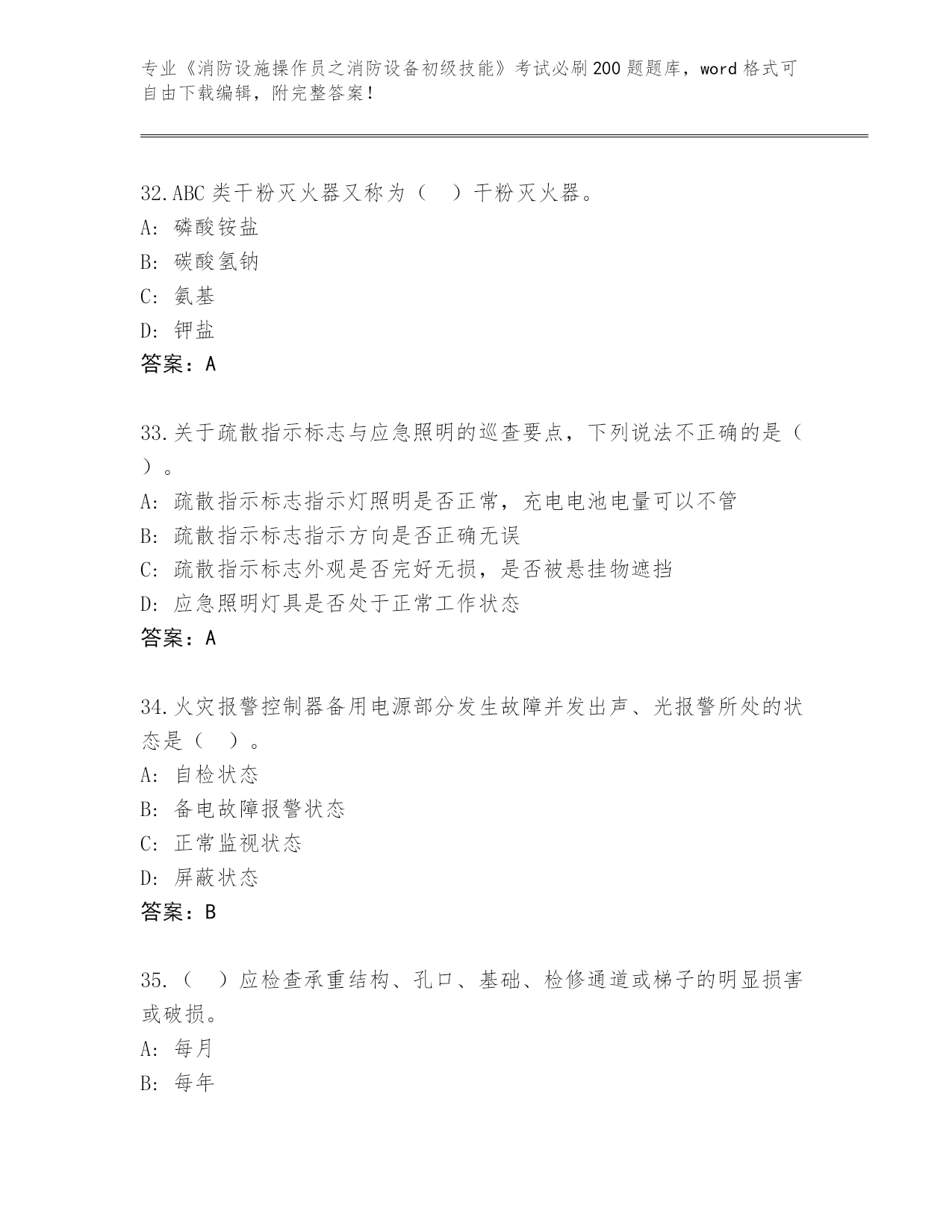 专业《消防设施操作员之消防设备初级技能》考试必刷200题题库，word格式可自由下载编辑，附完整答案！

32.ABC类干粉灭火器又称为（　）干粉灭火器。
A：磷酸铵盐
B：碳酸氢钠
C：氨基
D：钾盐
答案：A

33.关于疏散指示标志与应急照明的巡查要点，下列说法不正确的是（　）。
A：疏散指示标志指示灯照明是否正常，充电电池电量可以不管
B：疏散指示标志指示方向是否正确无误
C：疏散指示标志外观是否完好无损，是否被悬挂物遮挡
D：应急照明灯具是否处于正常工作状态
答案：A

34.火灾报警控制器备用电源部分发生故障并发出声、光报警所处的状态是（　）。
A：自检状态
B：备电故障报警状态
C：正常监视状态
D：屏蔽状态
答案：B

35.（　）应检查承重结构、孔口、基础、检修通道或梯子的明显损害或破损。
A：每月
B：每年